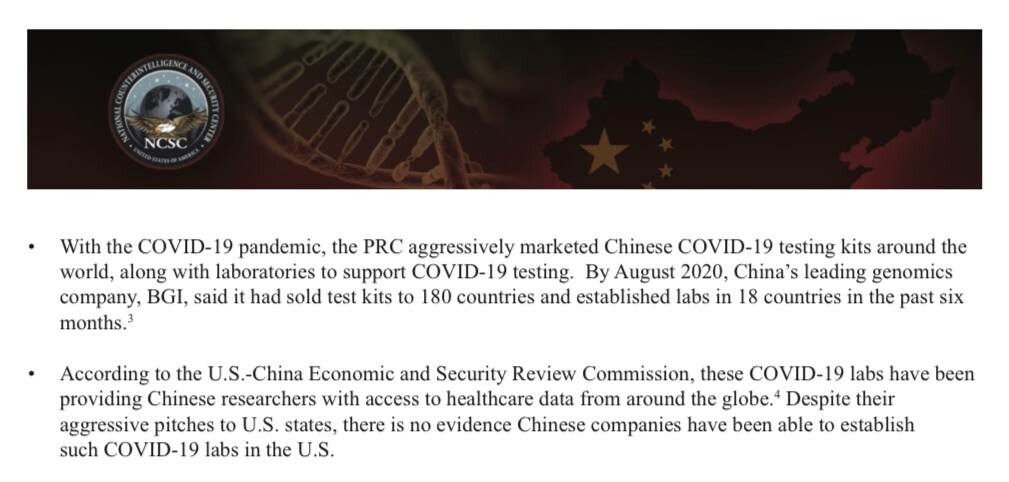 NATIONAL COUNTERINTELLIGENCE AND SECURITY CENTER
NCSC
UNITED STATES OF AMERICA

• With the COVID-19 pandemic, the PRC aggressively marketed Chinese COVID-19 testing kits around the world, along with laboratories to support COVID-19 testing. By August 2020, China's leading genomics company, BGI, said it had sold test kits to 180 countries and established labs in 18 countries in the past six months.$^3$

• According to the U.S.-China Economic and Security Review Commission, these COVID-19 labs have been providing Chinese researchers with access to healthcare data from around the globe.$^4$ Despite their aggressive pitches to U.S. states, there is no evidence Chinese companies have been able to establish such COVID-19 labs in the U.S.